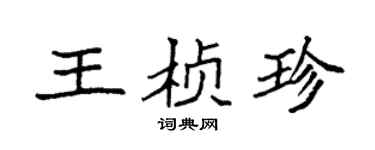 王桢珍

词典网